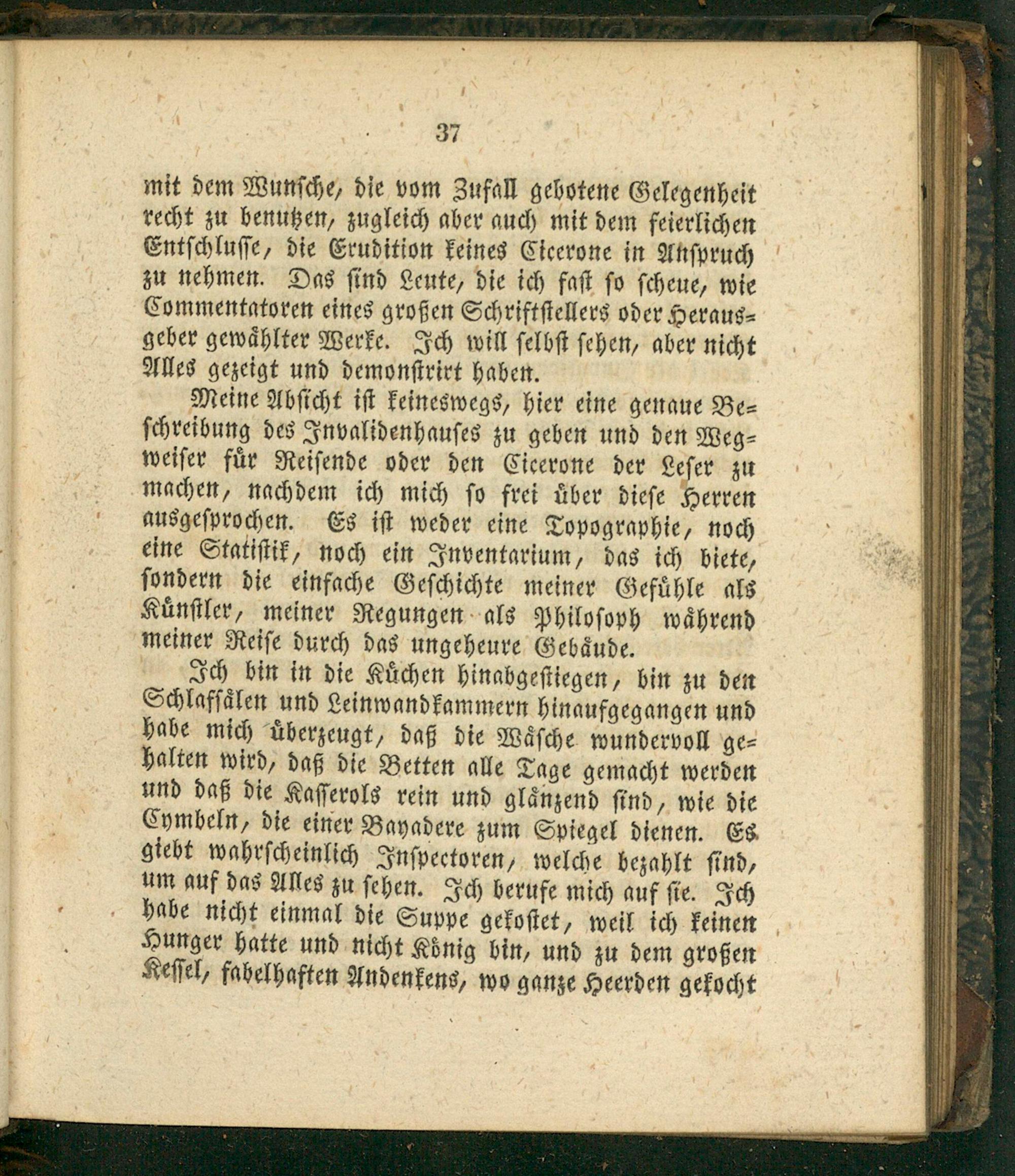 37

mit dem Wunsche, die vom Zufall gebotene Gelegenheit recht zu benutzen, zugleich aber auch mit dem feierlichen Entschlusse, die Erudition keines Cicerone in Anspruch zu nehmen. Das sind Leute, die ich fast so scheue, wie Commentatoren eines großen Schriftstellers oder Herausgeber gewählter Werke. Ich will selbst sehen, aber nicht Alles gezeigt und demonstrirt haben.

Meine Absicht ist keineswegs, hier eine genaue Beschreibung des Invalidenhauses zu geben und den Wegweiser für Reisende oder den Cicerone der Leser zu machen, nachdem ich mich so frei über diese Herren ausgesprochen. Es ist weder eine Topographie, noch eine Statistik, noch ein Inventarium, das ich biete, sondern die einfache Geschichte meiner Gefühle als Künstler, meiner Regungen als Philosoph während meiner Reise durch das ungeheure Gebäude.

Ich bin in die Küchen hinabgestiegen, bin zu den Schlafsälen und Leinwandkammern hinaufgegangen und habe mich überzeugt, daß die Wäsche wundervoll gehalten wird, daß die Betten alle Tage gemacht werden und daß die Kasserols rein und glänzend sind, wie die Cymbeln, die einer Bayadere zum Spiegel dienen. Es giebt wahrscheinlich Inspectoren, welche bezahlt sind, um auf das Alles zu sehen. Ich berufe mich auf sie. Ich habe nicht einmal die Suppe gekostet, weil ich keinen Hunger hatte und nicht König bin, und zu dem großen Kessel, fabelhaften Andenkens, wo ganze Heerden gekocht